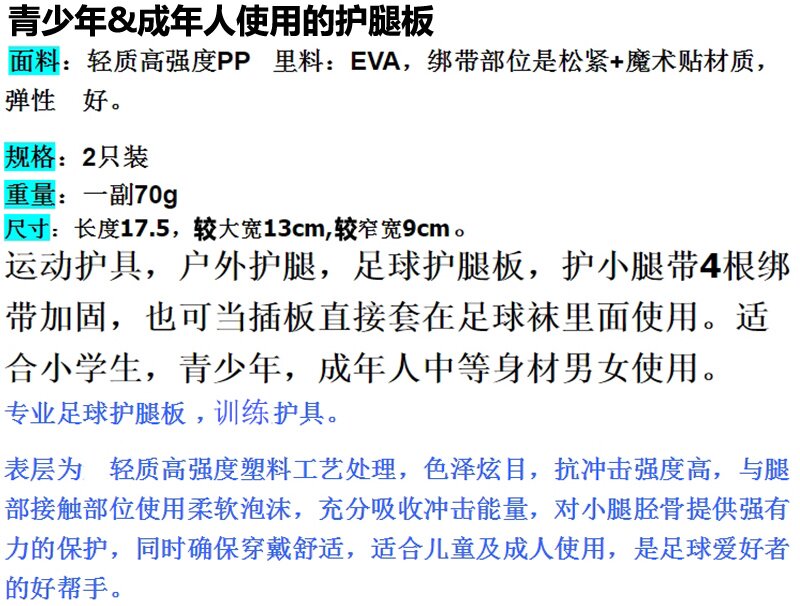 青少年&成年人使用的护腿板

面料：轻质高强度PP 里料：EVA，绑带部位是松紧+魔术贴材质，弹性 好。

规格：2只装

重量：一副70g

尺寸：长度17.5，较大宽13cm,较窄宽9cm。

运动护具，户外护腿，足球护腿板，护小腿带4根绑带加固，也可当插板直接套在足球袜里面使用。适合小学生，青少年，成年人中等身材男女使用。

专业足球护腿板，训练护具。

表层为 轻质高强度塑料工艺处理，色泽炫目，抗冲击强度高，与腿部接触部位使用柔软泡沫，充分吸收冲击能量，对小腿胫骨提供强有力的保护，同时确保穿戴舒适，适合儿童及成人使用，是足球爱好者的好帮手。